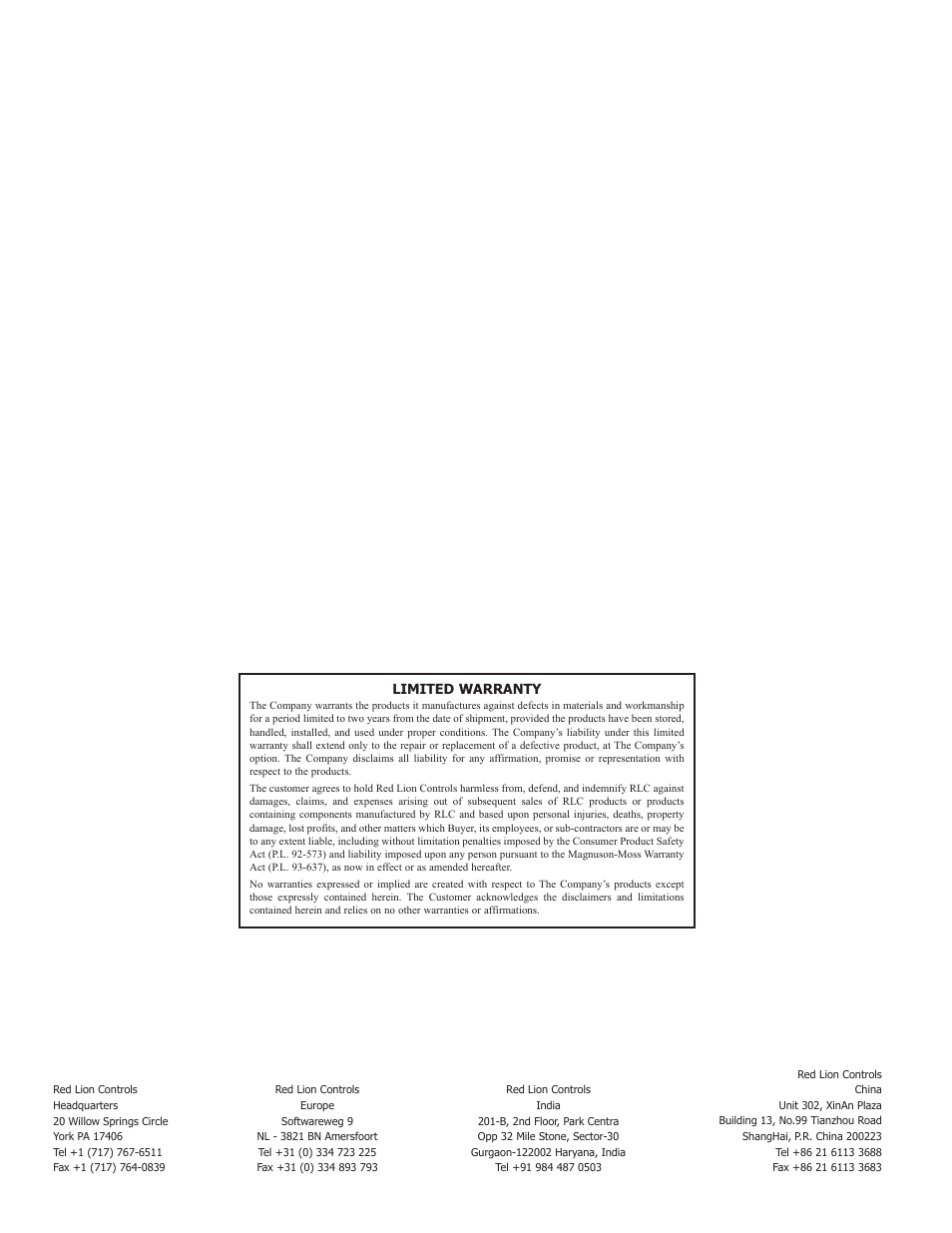 LIMITED WARRANTY

The Company warrants the products it manufactures against defects in materials and workmanship for a period limited to two years from the date of shipment, provided the products have been stored, handled, installed, and used under proper conditions. The Company's liability under this limited warranty shall extend only to the repair or replacement of a defective product, at The Company's option. The Company disclaims all liability for any affirmation, promise or representation with respect to the products.

The customer agrees to hold Red Lion Controls harmless from, defend, and indemnify RLC against damages, claims, and expenses arising out of subsequent sales of RLC products or products containing components manufactured by RLC and based upon personal injuries, deaths, property damage, lost profits, and other matters which Buyer, its employees, or sub-contractors are or may be to any extent liable, including without limitation penalties imposed by the Consumer Product Safety Act (P.L. 92-573) and liability imposed upon any person pursuant to the Magnuson-Moss Warranty Act (P.L. 93-637), as now in effect or as amended hereafter.

No warranties expressed or implied are created with respect to The Company's products except those expressly contained herein. The Customer acknowledges the disclaimers and limitations contained herein and relies on no other warranties or affirmations.

Red Lion Controls
Headquarters
20 Willow Springs Circle
York PA 17406
Tel +1 (717) 767-6511
Fax +1 (717) 764-0839

Red Lion Controls
Europe
Softwareweg 9
NL - 3821 BN Amersfoort
Tel +31 (0) 334 723 225
Fax +31 (0) 334 893 793

Red Lion Controls
India
201-B, 2nd Floor, Park Centra
Opp 32 Mile Stone, Sector-30
Gurgaon-122002 Haryana, India
Tel +91 984 487 0503

Red Lion Controls
China
Unit 302, XinAn Plaza
Building 13, No.99 Tianzhou Road
ShangHai, P.R. China 200223
Tel +86 21 6113 3688
Fax +86 21 6113 3683